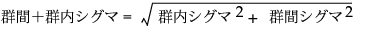 $群間+群内シグマ = \sqrt{群内シグマ^2 + 群間シグマ^2}$